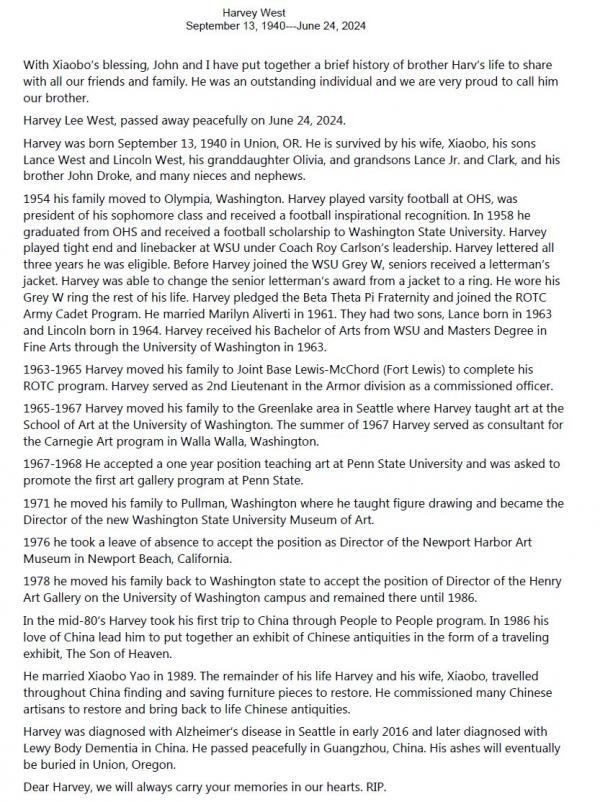 Harvey West
September 13, 1940---June 24, 2024

With Xiaobo's blessing, John and I have put together a brief history of brother Harv's life to share with all our friends and family. He was an outstanding individual and we are very proud to call him our brother.

Harvey Lee West, passed away peacefully on June 24, 2024.

Harvey was born September 13, 1940 in Union, OR. He is survived by his wife, Xiaobo, his sons Lance West and Lincoln West, his granddaughter Olivia, and grandsons Lance Jr. and Clark, and his brother John Droke, and many nieces and nephews.

1954 his family moved to Olympia, Washington. Harvey played varsity football at OHS, was president of his sophomore class and received a football inspirational recognition. In 1958 he graduated from OHS and received a football scholarship to Washington State University. Harvey played tight end and linebacker at WSU under Coach Roy Carlson's leadership. Harvey lettered all three years he was eligible. Before Harvey joined the WSU Grey W, seniors received a letterman's jacket. Harvey was able to change the senior letterman's award from a jacket to a ring. He wore his Grey W ring the rest of his life. Harvey pledged the Beta Theta Pi Fraternity and joined the ROTC Army Cadet Program. He married Marilyn Aliverti in 1961. They had two sons, Lance born in 1963 and Lincoln born in 1964. Harvey received his Bachelor of Arts from WSU and Masters Degree in Fine Arts through the University of Washington in 1963.

1963-1965 Harvey moved his family to Joint Base Lewis-McChord (Fort Lewis) to complete his ROTC program. Harvey served as 2nd Lieutenant in the Armor division as a commissioned officer.

1965-1967 Harvey moved his family to the Greenlake area in Seattle where Harvey taught art at the School of Art at the University of Washington. The summer of 1967 Harvey served as consultant for the Carnegie Art program in Walla Walla, Washington.

1967-1968 He accepted a one year position teaching art at Penn State University and was asked to promote the first art gallery program at Penn State.

1971 he moved his family to Pullman, Washington where he taught figure drawing and became the Director of the new Washington State University Museum of Art.

1976 he took a leave of absence to accept the position as Director of the Newport Harbor Art Museum in Newport Beach, California.

1978 he moved his family back to Washington state to accept the position of Director of the Henry Art Gallery on the University of Washington campus and remained there until 1986.

In the mid-80's Harvey took his first trip to China through People to People program. In 1986 his love of China lead him to put together an exhibit of Chinese antiquities in the form of a traveling exhibit, The Son of Heaven.

He married Xiaobo Yao in 1989. The remainder of his life Harvey and his wife, Xiaobo, travelled throughout China finding and saving furniture pieces to restore. He commissioned many Chinese artisans to restore and bring back to life Chinese antiquities.

Harvey was diagnosed with Alzheimer's disease in Seattle in early 2016 and later diagnosed with Lewy Body Dementia in China. He passed peacefully in Guangzhou, China. His ashes will eventually be buried in Union, Oregon.

Dear Harvey, we will always carry your memories in our hearts. RIP.